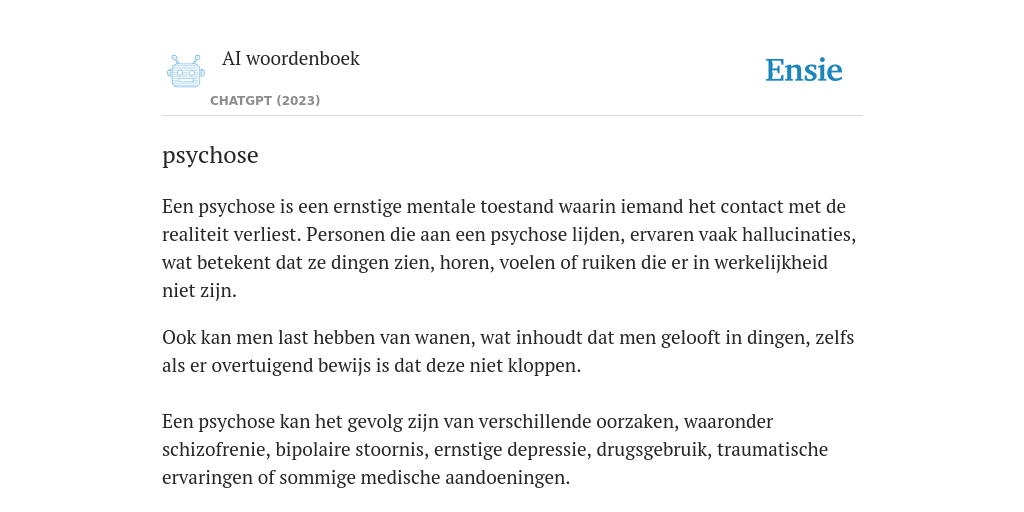 AI woordenboek

CHATGPT (2023)

Ensie

psychose

Een psychose is een ernstige mentale toestand waarin iemand het contact met de realiteit verliest. Personen die aan een psychose lijden, ervaren vaak hallucinaties, wat betekent dat ze dingen zien, horen, voelen of ruiken die er in werkelijkheid niet zijn.

Ook kan men last hebben van wanen, wat inhoudt dat men gelooft in dingen, zelfs als er overtuigend bewijs is dat deze niet kloppen.

Een psychose kan het gevolg zijn van verschillende oorzaken, waaronder schizofrenie, bipolaire stoornis, ernstige depressie, drugsgebruik, traumatische ervaringen of sommige medische aandoeningen.